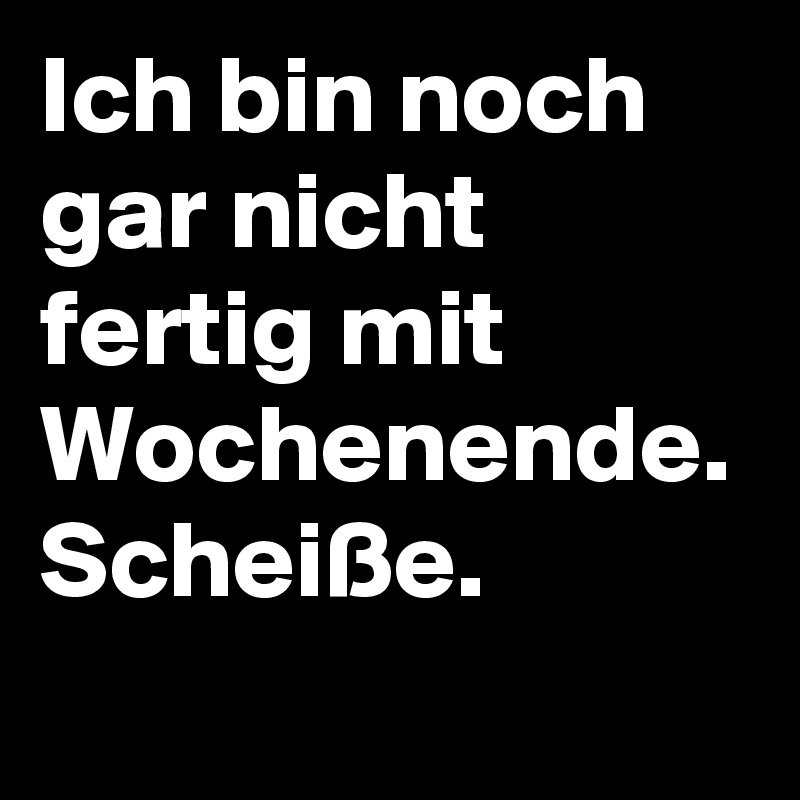 Ich bin noch gar nicht fertig mit Wochenende. Scheiße.